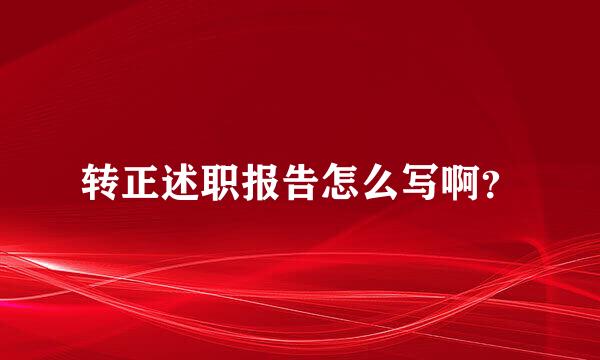 转正述职报告怎么写啊？